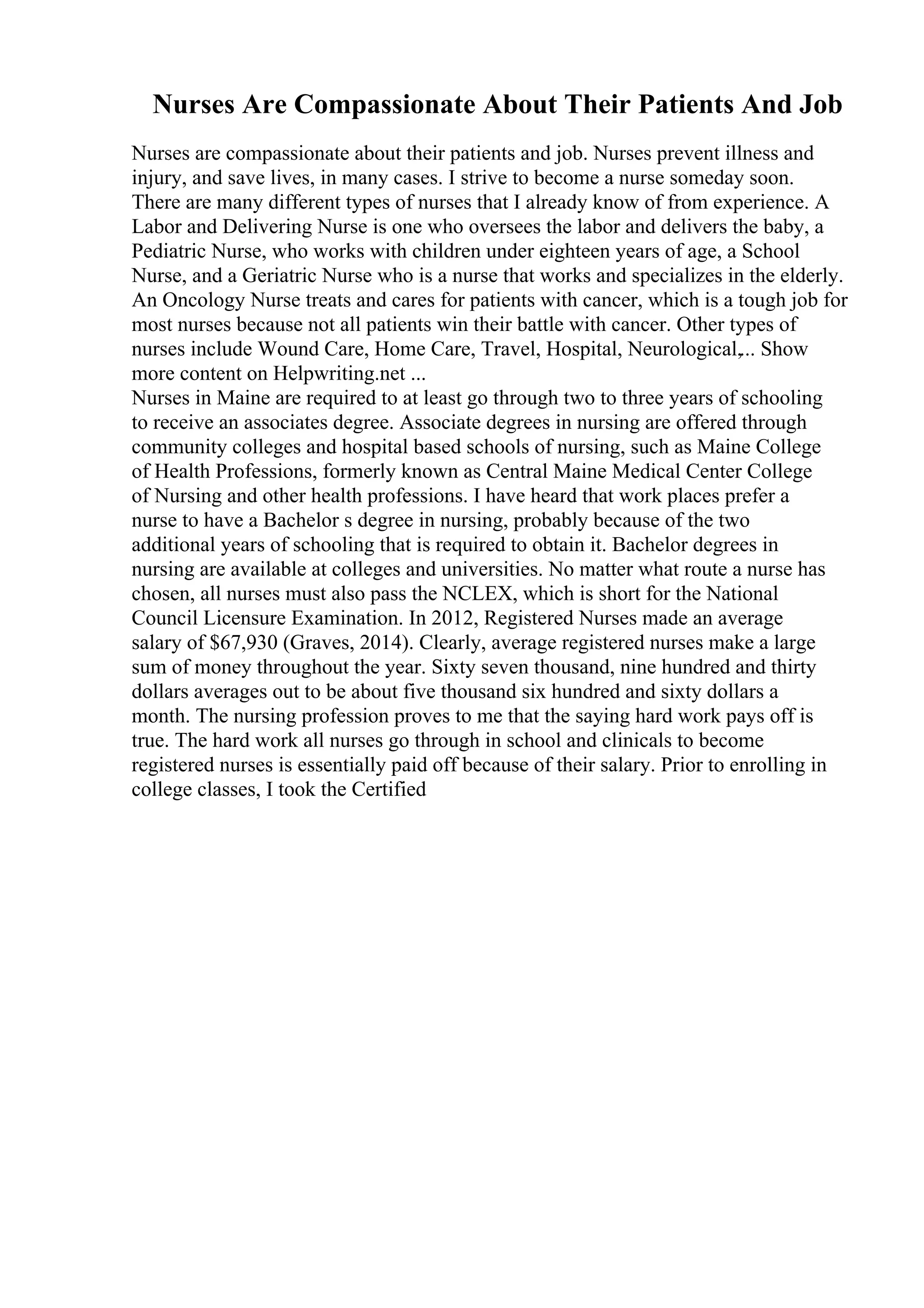 Nurses Are Compassionate About Their Patients And Job

Nurses are compassionate about their patients and job. Nurses prevent illness and injury, and save lives, in many cases. I strive to become a nurse someday soon. There are many different types of nurses that I already know of from experience. A Labor and Delivering Nurse is one who oversees the labor and delivers the baby, a Pediatric Nurse, who works with children under eighteen years of age, a School Nurse, and a Geriatric Nurse who is a nurse that works and specializes in the elderly. An Oncology Nurse treats and cares for patients with cancer, which is a tough job for most nurses because not all patients win their battle with cancer. Other types of nurses include Wound Care, Home Care, Travel, Hospital, Neurological,... Show more content on Helpwriting.net ...
Nurses in Maine are required to at least go through two to three years of schooling to receive an associates degree. Associate degrees in nursing are offered through community colleges and hospital based schools of nursing, such as Maine College of Health Professions, formerly known as Central Maine Medical Center College of Nursing and other health professions. I have heard that work places prefer a nurse to have a Bachelor s degree in nursing, probably because of the two additional years of schooling that is required to obtain it. Bachelor degrees in nursing are available at colleges and universities. No matter what route a nurse has chosen, all nurses must also pass the NCLEX, which is short for the National Council Licensure Examination. In 2012, Registered Nurses made an average salary of $67,930 (Graves, 2014). Clearly, average registered nurses make a large sum of money throughout the year. Sixty seven thousand, nine hundred and thirty dollars averages out to be about five thousand six hundred and sixty dollars a month. The nursing profession proves to me that the saying hard work pays off is true. The hard work all nurses go through in school and clinicals to become registered nurses is essentially paid off because of their salary. Prior to enrolling in college classes, I took the Certified